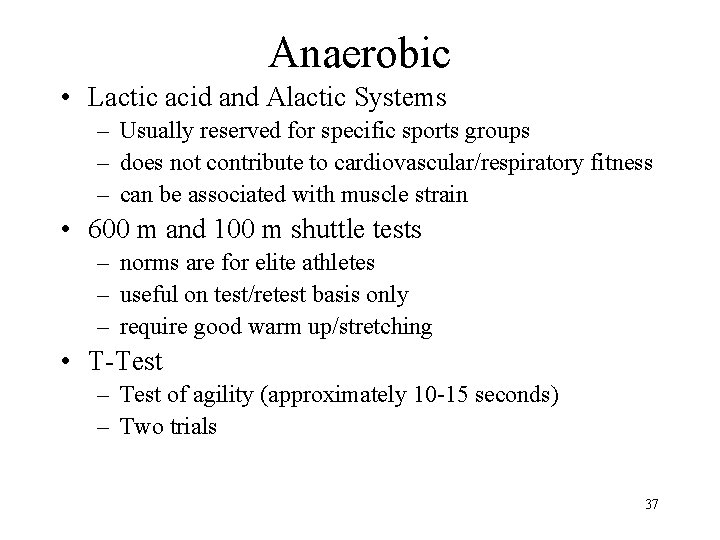 Anaerobic

• Lactic acid and Alactic Systems
– Usually reserved for specific sports groups
– does not contribute to cardiovascular/respiratory fitness
– can be associated with muscle strain

• 600 m and 100 m shuttle tests
– norms are for elite athletes
– useful on test/retest basis only
– require good warm up/stretching

• T-Test
– Test of agility (approximately 10-15 seconds)
– Two trials

37